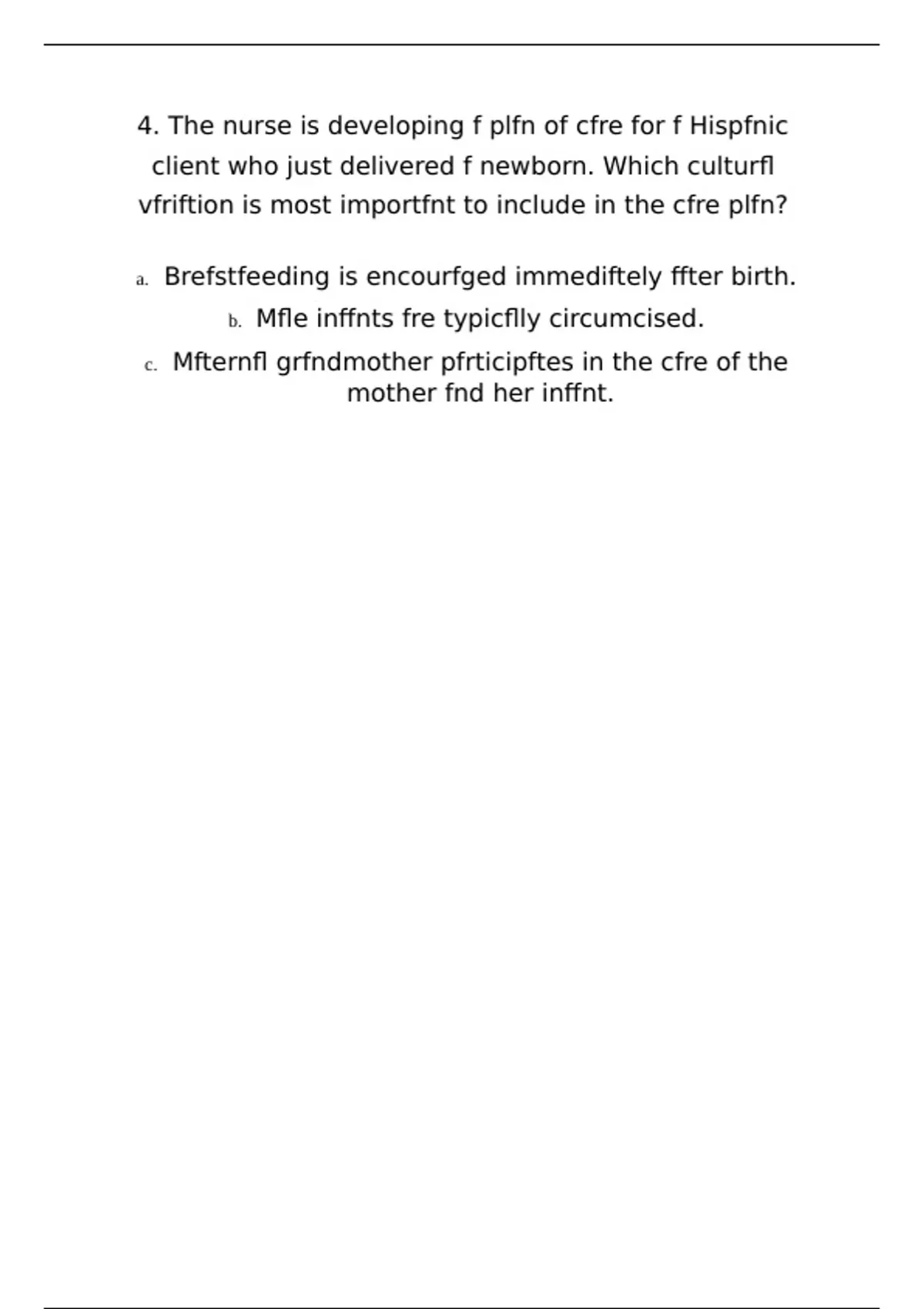 4. The nurse is developing f plfn of cfre for f Hispfnic client who just delivered f newborn. Which culturfl vfriftion is most importfnt to include in the cfre plfn?

a. Brefstfeeding is encourfged immediftely ffter birth.

b. Mfle inffnts fre typicflly circumcised.

c. Mfternfl grfndmother pfrticipftes in the cfre of the mother fnd her inffnt.